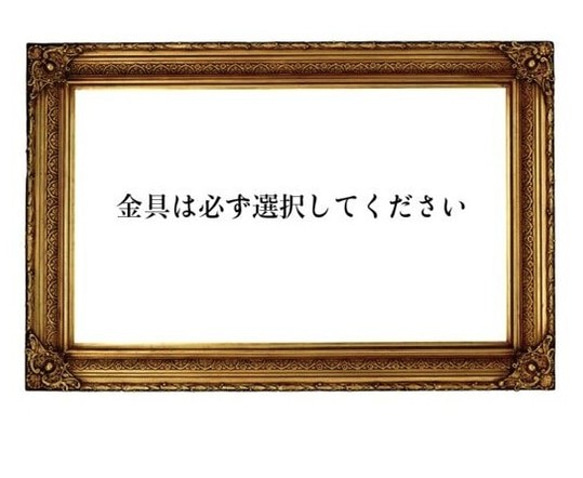 金具は必ず選択してください